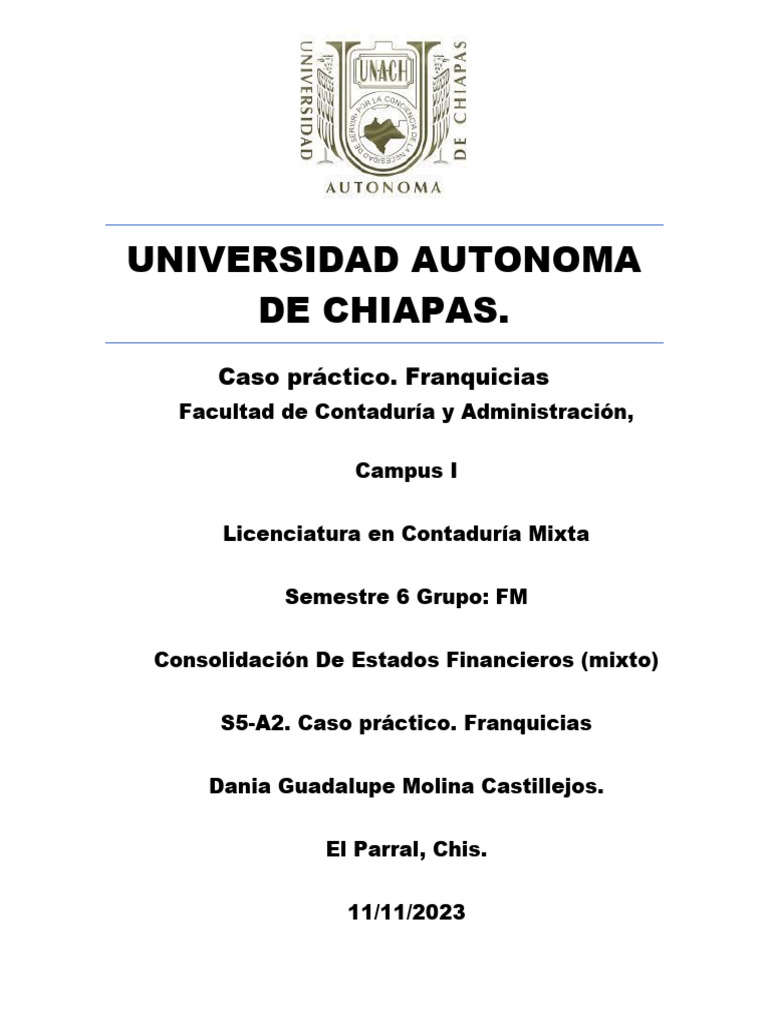 UNIVERSIDAD UNACH DE CHIAPAS
POR LA CONCIENCIA DE LA NECESIDAD DE SERVIR
AUTONOMA

UNIVERSIDAD AUTONOMA DE CHIAPAS.

Caso práctico. Franquicias

Facultad de Contaduría y Administración,

Campus I

Licenciatura en Contaduría Mixta

Semestre 6 Grupo: FM

Consolidación De Estados Financieros (mixto)

S5-A2. Caso práctico. Franquicias

Dania Guadalupe Molina Castillejos.

El Parral, Chis.

11/11/2023